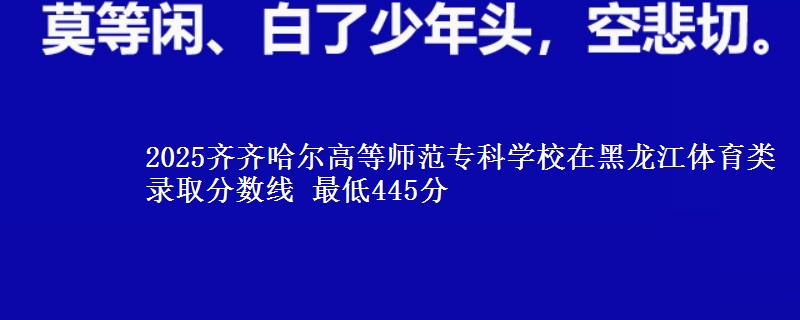 莫等闲、白了少年头，空悲切。

2025齐齐哈尔高等师范专科学校在黑龙江体育类录取分数线 最低445分